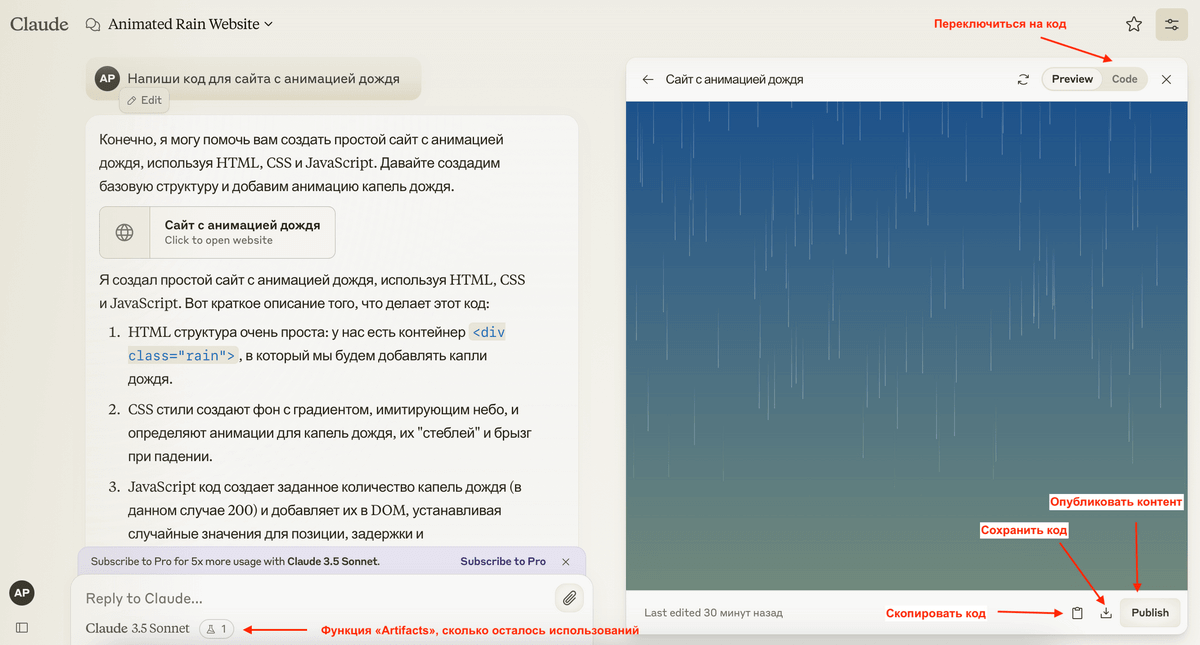 Claude Animated Rain Website

Переключиться на код

AP Напиши код для сайта с анимацией дождя
Edit

Конечно, я могу помочь вам создать простой сайт с анимацией дождя, используя HTML, CSS и JavaScript. Давайте создадим базовую структуру и добавим анимацию капель дождя.

Сайт с анимацией дождя
Click to open website

Я создал простой сайт с анимацией дождя, используя HTML, CSS и JavaScript. Вот краткое описание того, что делает этот код:

1. HTML структура очень проста: у нас есть контейнер `<div class="rain">`, в который мы будем добавлять капли дождя.
2. CSS стили создают фон с градиентом, имитирующим небо, и определяют анимации для капель дождя, их "стеблей" и брызг при падении.
3. JavaScript код создает заданное количество капель дождя (в данном случае 200) и добавляет их в DOM, устанавливая случайные значения для позиции, задержки и

Subscribe to Pro for 5x more usage with Claude 3.5 Sonnet. Subscribe to Pro

AP

Reply to Claude...

Claude 3.5 Sonnet 1

Функция «Artifacts», сколько осталось использований

Сайт с анимацией дождя Preview Code

Опубликовать контент

Сохранить код

Last edited 30 минут назад

Скопировать код

Publish